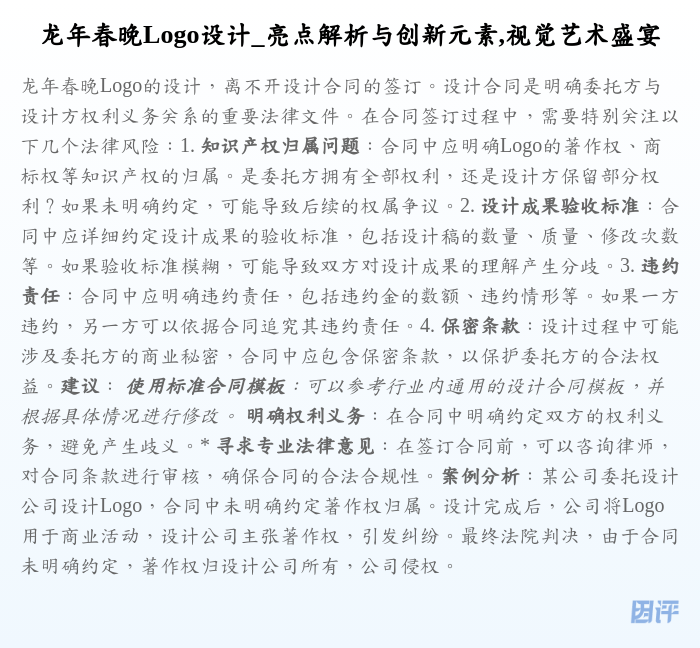 龙年春晚Logo设计_亮点解析与创新元素,视觉艺术盛宴

龙年春晚Logo的设计，离不开设计合同的签订。设计合同是明确委托方与设计方权利义务关系的重要法律文件。在合同签订过程中，需要特别关注以下几个法律风险：1. 知识产权归属问题：合同中应明确Logo的著作权、商标权等知识产权的归属。是委托方拥有全部权利，还是设计方保留部分权利？如果未明确约定，可能导致后续的权属争议。2. 设计成果验收标准：合同中应详细约定设计成果的验收标准，包括设计稿的数量、质量、修改次数等。如果验收标准模糊，可能导致双方对设计成果的理解产生分歧。3. 违约责任：合同中应明确违约责任，包括违约金的数额、违约情形等。如果一方违约，另一方可以依据合同追究其违约责任。4. 保密条款：设计过程中可能涉及委托方的商业秘密，合同中应包含保密条款，以保护委托方的合法权益。建议： 使用标准合同模板：可以参考行业内通用的设计合同模板，并根据具体情况进行修改。 明确权利义务：在合同中明确约定双方的权利义务，避免产生歧义。* 寻求专业法律意见：在签订合同前，可以咨询律师，对合同条款进行审核，确保合同的合法合规性。案例分析：某公司委托设计公司设计Logo，合同中未明确约定著作权归属。设计完成后，公司将Logo用于商业活动，设计公司主张著作权，引发纠纷。最终法院判决，由于合同未明确约定，著作权归设计公司所有，公司侵权。

团评